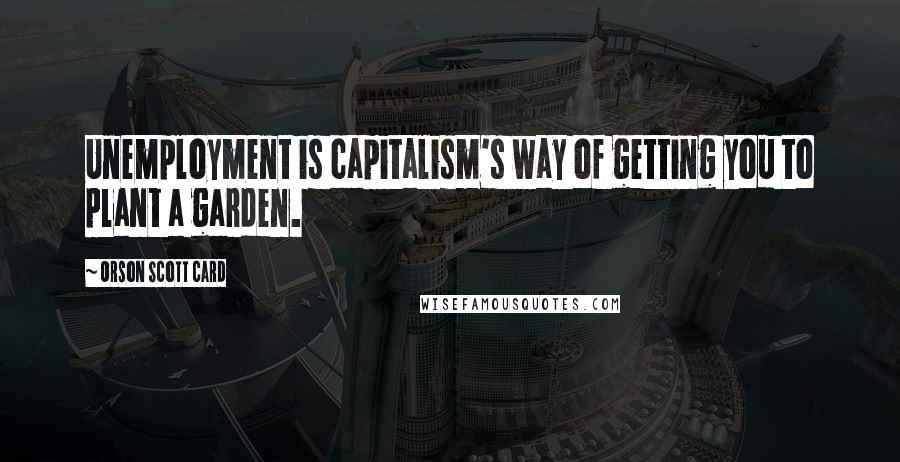 UNEMPLOYMENT IS CAPITALISM'S WAY OF GETTING YOU TO PLANT A GARDEN.

~ ORSON SCOTT CARD

WISEFAMOUSQUOTES.COM